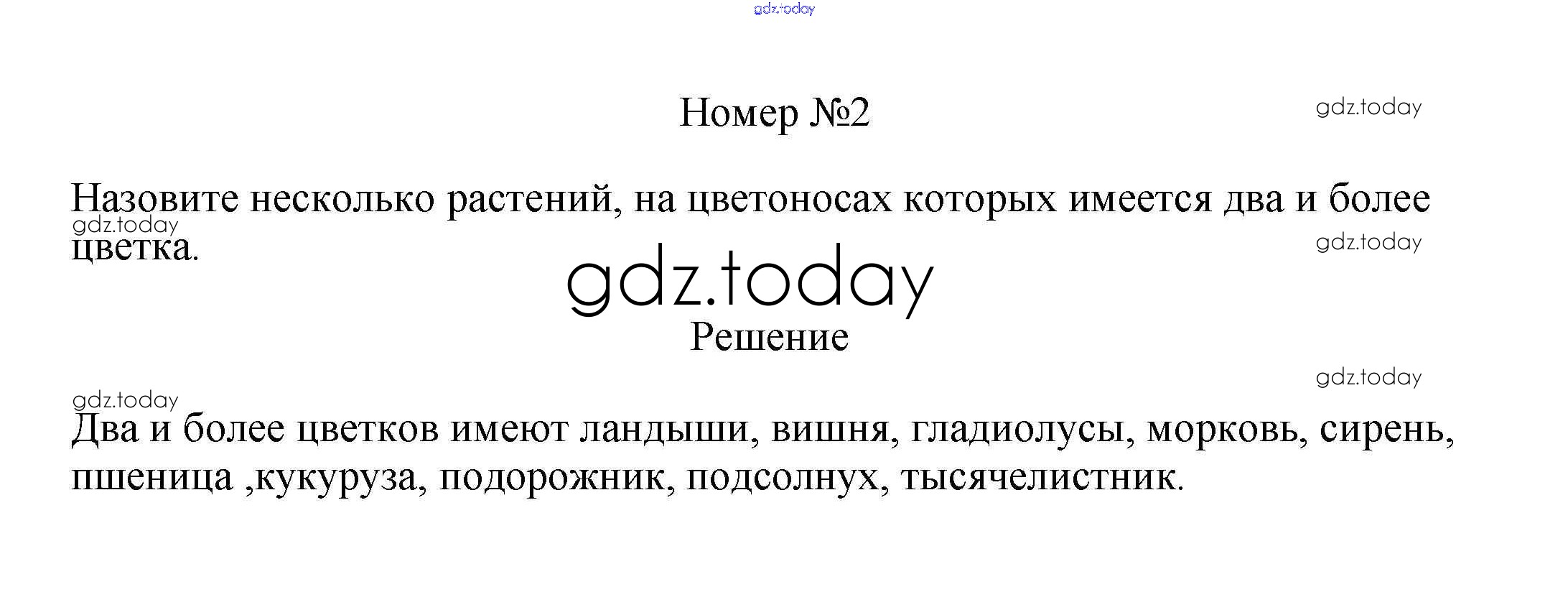 Номер №2

Назовите несколько растений, на цветоносах которых имеется два и более цветка.

Решение

Два и более цветков имеют ландыши, вишня, гладиолусы, морковь, сирень, пшеница ,кукуруза, подорожник, подсолнух, тысячелистник.

gdz.today